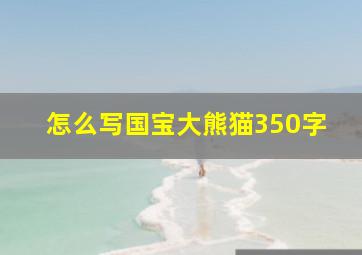 怎么写国宝大熊猫350字